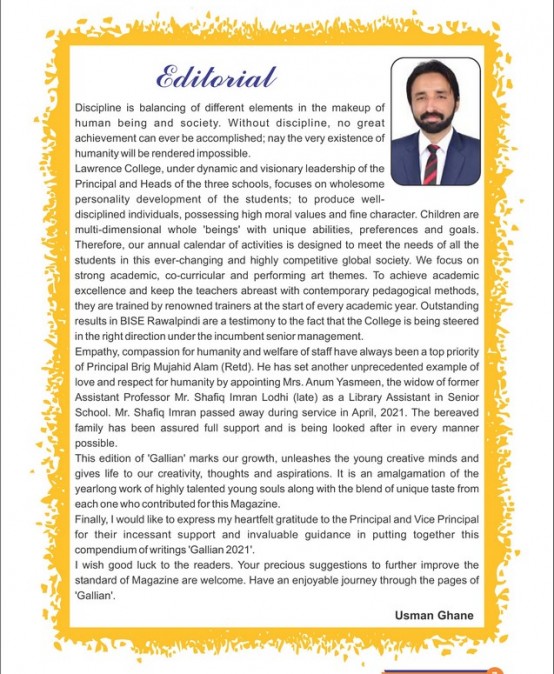 Editorial

Discipline is balancing of different elements in the makeup of human being and society. Without discipline, no great achievement can ever be accomplished; nay the very existence of humanity will be rendered impossible.
Lawrence College, under dynamic and visionary leadership of the Principal and Heads of the three schools, focuses on wholesome personality development of the students; to produce well-disciplined individuals, possessing high moral values and fine character. Children are multi-dimensional whole 'beings' with unique abilities, preferences and goals. Therefore, our annual calendar of activities is designed to meet the needs of all the students in this ever-changing and highly competitive global society. We focus on strong academic, co-curricular and performing art themes. To achieve academic excellence and keep the teachers abreast with contemporary pedagogical methods, they are trained by renowned trainers at the start of every academic year. Outstanding results in BISE Rawalpindi are a testimony to the fact that the College is being steered in the right direction under the incumbent senior management.
Empathy, compassion for humanity and welfare of staff have always been a top priority of Principal Brig Mujahid Alam (Retd). He has set another unprecedented example of love and respect for humanity by appointing Mrs. Anum Yasmeen, the widow of former Assistant Professor Mr. Shafiq Imran Lodhi (late) as a Library Assistant in Senior School. Mr. Shafiq Imran passed away during service in April, 2021. The bereaved family has been assured full support and is being looked after in every manner possible.
This edition of 'Gallian' marks our growth, unleashes the young creative minds and gives life to our creativity, thoughts and aspirations. It is an amalgamation of the yearlong work of highly talented young souls along with the blend of unique taste from each one who contributed for this Magazine.
Finally, I would like to express my heartfelt gratitude to the Principal and Vice Principal for their incessant support and invaluable guidance in putting together this compendium of writings 'Gallian 2021'.
I wish good luck to the readers. Your precious suggestions to further improve the standard of Magazine are welcome. Have an enjoyable journey through the pages of 'Gallian'.

Usman Ghane